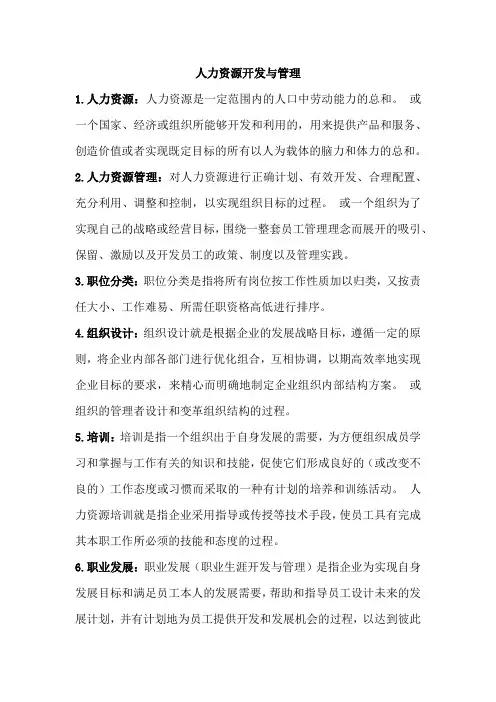 人力资源开发与管理

1.人力资源：人力资源是一定范围内的人口中劳动能力的总和。 或一个国家、经济或组织所能够开发和利用的，用来提供产品和服务、创造价值或者实现既定目标的所有以人为载体的脑力和体力的总和。

2.人力资源管理：对人力资源进行正确计划、有效开发、合理配置、充分利用、调整和控制，以实现组织目标的过程。 或一个组织为了实现自己的战略或经营目标，围绕一整套员工管理理念而展开的吸引、保留、激励以及开发员工的政策、制度以及管理实践。

3.职位分类：职位分类是指将所有岗位按工作性质加以归类，又按责任大小、工作难易、所需任职资格高低进行排序。

4.组织设计：组织设计就是根据企业的发展战略目标，遵循一定的原则，将企业内部各部门进行优化组合，互相协调，以期高效率地实现企业目标的要求，来精心而明确地制定企业组织内部结构方案。 或组织的管理者设计和变革组织结构的过程。

5.培训：培训是指一个组织出于自身发展的需要，为方便组织成员学习和掌握与工作有关的知识和技能，促使它们形成良好的（或改变不良的）工作态度或习惯而采取的一种有计划的培养和训练活动。 人力资源培训就是指企业采用指导或传授等技术手段，使员工具有完成其本职工作所必须的技能和态度的过程。

6.职业发展：职业发展（职业生涯开发与管理）是指企业为实现自身发展目标和满足员工本人的发展需要，帮助和指导员工设计未来的发展计划，并有计划地为员工提供开发和发展机会的过程，以达到彼此